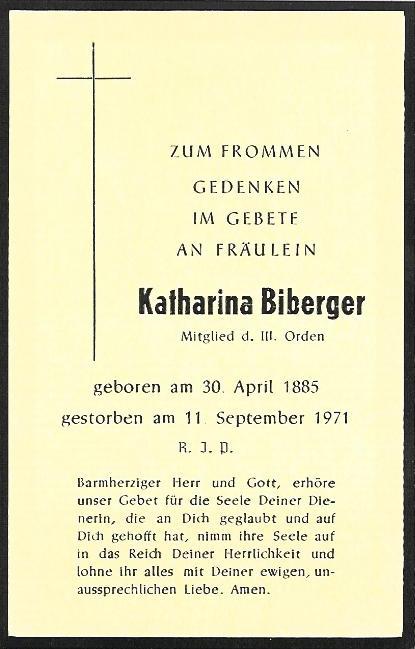 ZUM FROMMEN
GEDENKEN
IM GEBETE
AN FRÄULEIN

Katharina Biberger
Mitglied d. III. Orden

geboren am 30. April 1885
gestorben am 11. September 1971
R. I. P.

Barmherziger Herr und Gott, erhöre unser Gebet für die Seele Deiner Dienerin, die an Dich geglaubt und auf Dich gehofft hat, nimm ihre Seele auf in das Reich Deiner Herrlichkeit und lohne ihr alles mit Deiner ewigen, unaussprechlichen Liebe. Amen.